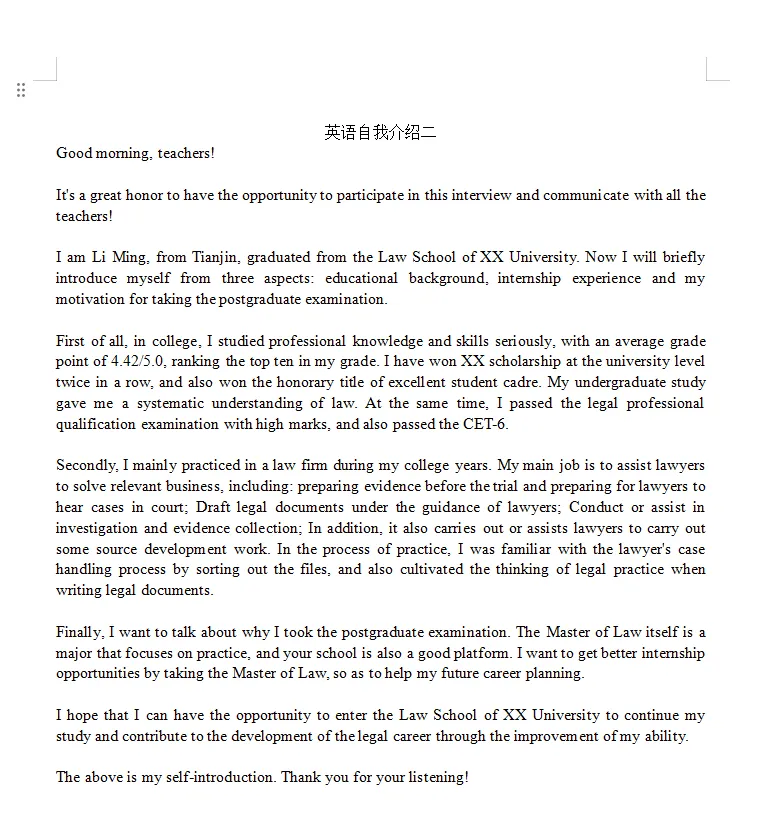 英语自我介绍二

Good morning, teachers!

It's a great honor to have the opportunity to participate in this interview and communicate with all the teachers!

I am Li Ming, from Tianjin, graduated from the Law School of XX University. Now I will briefly introduce myself from three aspects: educational background, internship experience and my motivation for taking the postgraduate examination.

First of all, in college, I studied professional knowledge and skills seriously, with an average grade point of 4.42/5.0, ranking the top ten in my grade. I have won XX scholarship at the university level twice in a row, and also won the honorary title of excellent student cadre. My undergraduate study gave me a systematic understanding of law. At the same time, I passed the legal professional qualification examination with high marks, and also passed the CET-6.

Secondly, I mainly practiced in a law firm during my college years. My main job is to assist lawyers to solve relevant business, including: preparing evidence before the trial and preparing for lawyers to hear cases in court; Draft legal documents under the guidance of lawyers; Conduct or assist in investigation and evidence collection; In addition, it also carries out or assists lawyers to carry out some source development work. In the process of practice, I was familiar with the lawyer's case handling process by sorting out the files, and also cultivated the thinking of legal practice when writing legal documents.

Finally, I want to talk about why I took the postgraduate examination. The Master of Law itself is a major that focuses on practice, and your school is also a good platform. I want to get better internship opportunities by taking the Master of Law, so as to help my future career planning.

I hope that I can have the opportunity to enter the Law School of XX University to continue my study and contribute to the development of the legal career through the improvement of my ability.

The above is my self-introduction. Thank you for your listening!